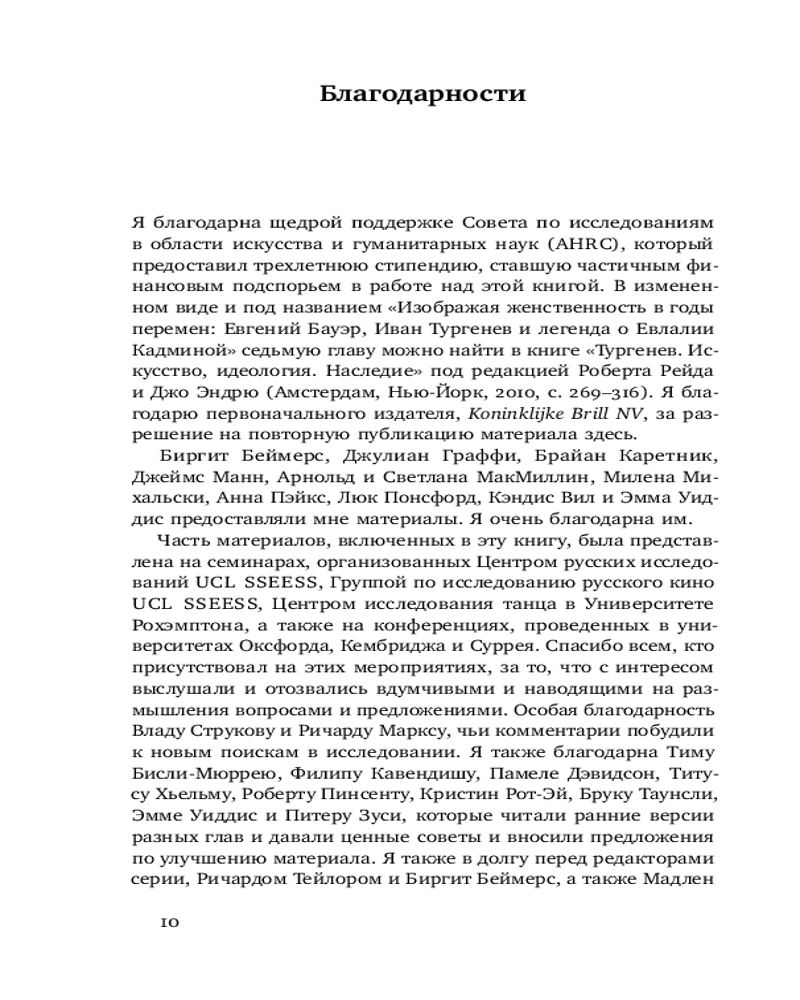 Благодарности

Я благодарна щедрой поддержке Совета по исследованиям в области искусства и гуманитарных наук (AHRC), который предоставил трехлетнюю стипендию, ставшую частичным финансовым подспорьем в работе над этой книгой. В измененном виде и под названием «Изображая женственность в годы перемен: Евгений Бауэр, Иван Тургенев и легенда о Евлалии Кадминой» седьмую главу можно найти в книге «Тургенев. Искусство, идеология. Наследие» под редакцией Роберта Рейда и Джо Эндрю (Амстердам, Нью-Йорк, 2010, с. 269–316). Я благодарю первоначального издателя, Koninklijke Brill NV, за разрешение на повторную публикацию материала здесь.

Биргит Беймерс, Джулиан Граффи, Брайан Каретник, Джеймс Манн, Арнольд и Светлана МакМиллин, Милена Михальски, Анна Пэйкс, Люк Понсфорд, Кэндис Вил и Эмма Уиддис предоставляли мне материалы. Я очень благодарна им.

Часть материалов, включенных в эту книгу, была представлена на семинарах, организованных Центром русских исследований UCL SSEESS, Группой по исследованию русского кино UCL SSEESS, Центром исследования танца в Университете Рохэмптона, а также на конференциях, проведенных в университетах Оксфорда, Кембриджа и Суррея. Спасибо всем, кто присутствовал на этих мероприятиях, за то, что с интересом выслушали и отозвались вдумчивыми и наводящими на размышления вопросами и предложениями. Особая благодарность Владу Струкову и Ричарду Марксу, чьи комментарии побудили к новым поискам в исследовании. Я также благодарна Тиму Бисли-Мюррею, Филипу Кавендишу, Памеле Дэвидсон, Титусу Хьельму, Роберту Пинсенту, Кристин Рот-Эй, Бруку Таунсли, Эмме Уиддис и Питеру Зуси, которые читали ранние версии разных глав и давали ценные советы и вносили предложения по улучшению материала. Я также в долгу перед редакторами серии, Ричардом Тейлором и Биргит Беймерс, а также Мадлен

10